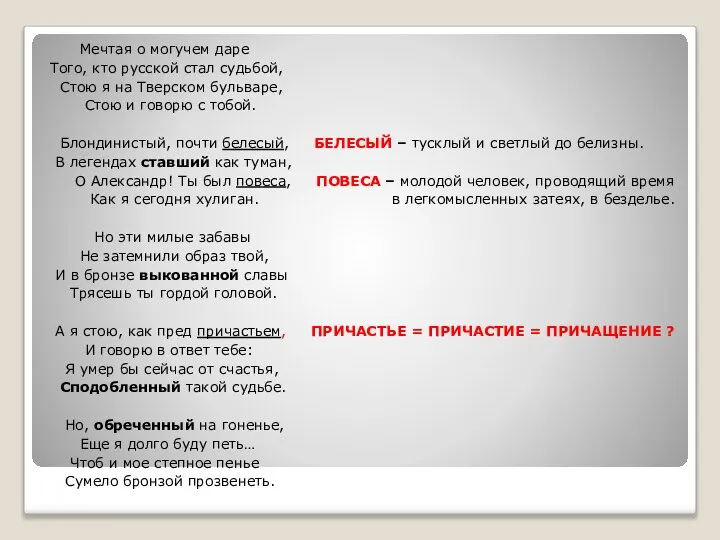 Мечтая о могучем даре
Того, кто русской стал судьбой,
Стою я на Тверском бульваре,
Стою и говорю с тобой.

Блондинистый, почти белесый,
В легендах ставший как туман,
О Александр! Ты был повеса,
Как я сегодня хулиган.

Но эти милые забавы
Не затемнили образ твой,
И в бронзе выкованной славы
Трясешь ты гордой головой.

А я стою, как пред причастьем,
И говорю в ответ тебе:
Я умер бы сейчас от счастья,
Сподобленный такой судьбе.

Но, обреченный на гоненье,
Еще я долго буду петь…
Чтоб и мое степное пенье
Сумело бронзой прозвенеть.

БЕЛЕСЫЙ – тусклый и светлый до белизны.

ПОВЕСА – молодой человек, проводящий время в легкомысленных затеях, в безделье.

ПРИЧАСТЬЕ = ПРИЧАСТИЕ = ПРИЧАЩЕНИЕ ?